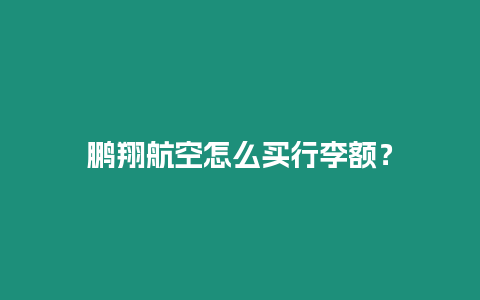 鹏翔航空怎么买行李额？